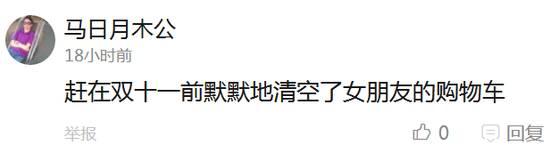 马日月木公
18小时前
赶在双十一前默默地清空了女朋友的购物车
举报
0
回复